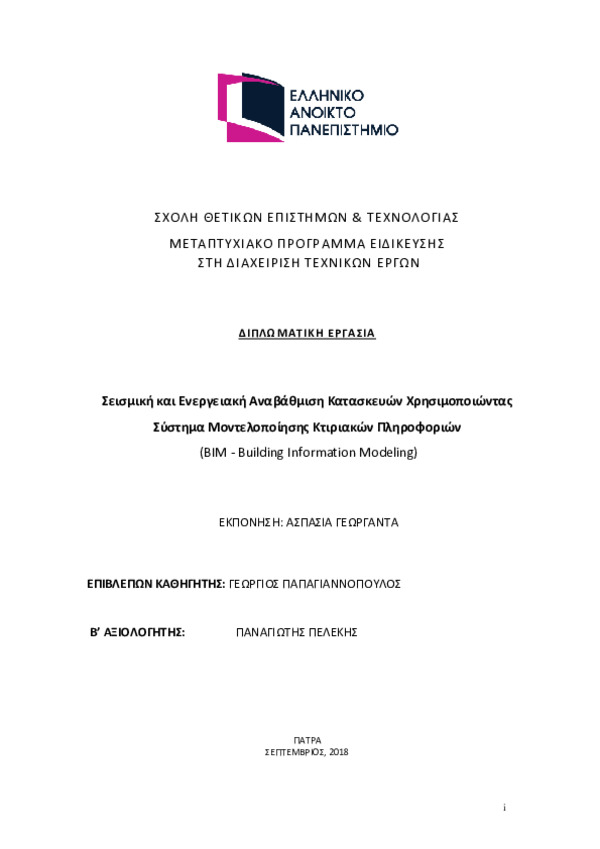 ΕΛΛΗΝΙΚΟ
ΑΝΟΙΚΤΟ
ΠΑΝΕΠΙΣΤΗΜΙΟ

ΣΧΟΛΗ ΘΕΤΙΚΩΝ ΕΠΙΣΤΗΜΩΝ & ΤΕΧΝΟΛΟΓΙΑΣ

ΜΕΤΑΠΤΥΧΙΑΚΟ ΠΡΟΓΡΑΜΜΑ ΕΙΔΙΚΕΥΣΗΣ
ΣΤΗ ΔΙΑΧΕΙΡΙΣΗ ΤΕΧΝΙΚΩΝ ΕΡΓΩΝ

ΔΙΠΛΩΜΑΤΙΚΗ ΕΡΓΑΣΙΑ

Σεισμική και Ενεργειακή Αναβάθμιση Κατασκευών Χρησιμοποιώντας Σύστημα Μοντελοποίησης Κτιριακών Πληροφοριών
(BIM - Building Information Modeling)

ΕΚΠΟΝΗΣΗ: ΑΣΠΑΣΙΑ ΓΕΩΡΓΑΝΤΑ

ΕΠΙΒΛΕΠΩΝ ΚΑΘΗΓΗΤΗΣ: ΓΕΩΡΓΙΟΣ ΠΑΠΑΓΙΑΝΝΟΠΟΥΛΟΣ

Β' ΑΞΙΟΛΟΓΗΤΗΣ: ΠΑΝΑΓΙΩΤΗΣ ΠΕΛΕΚΗΣ

ΠΑΤΡΑ
ΣΕΠΤΕΜΒΡΙΟΣ, 2018

i